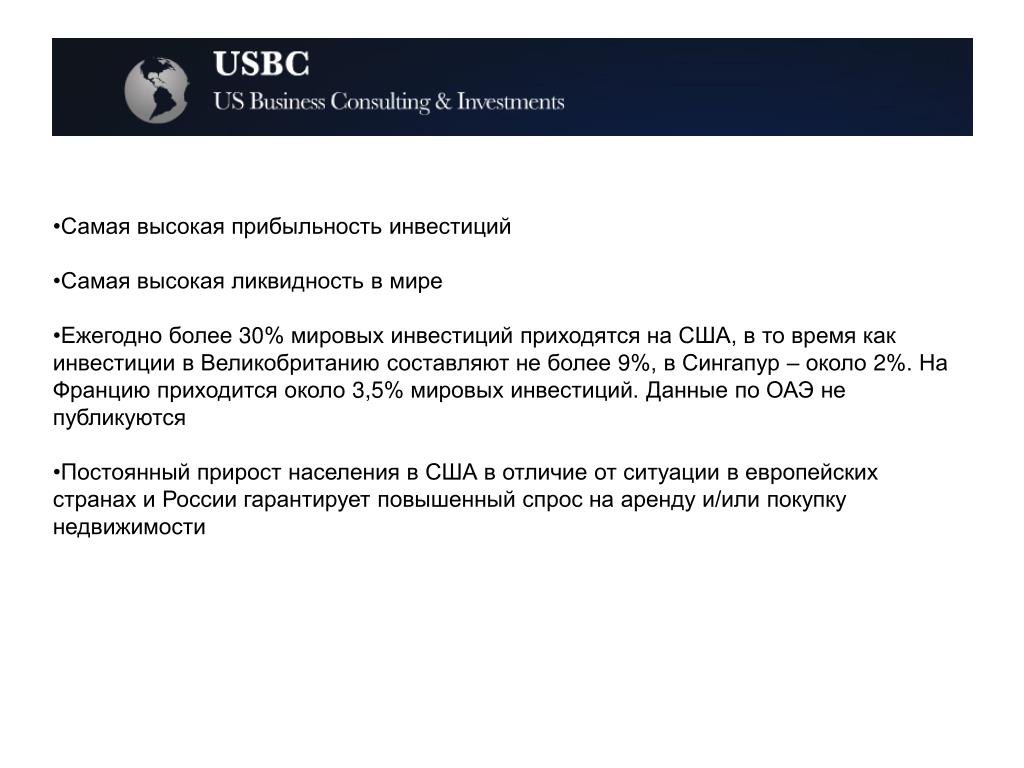 USBC
US Business Consulting & Investments

•Самая высокая прибыльность инвестиций

•Самая высокая ликвидность в мире

•Ежегодно более 30% мировых инвестиций приходятся на США, в то время как инвестиции в Великобританию составляют не более 9%, в Сингапур – около 2%. На Францию приходится около 3,5% мировых инвестиций. Данные по ОАЭ не публикуются

•Постоянный прирост населения в США в отличие от ситуации в европейских странах и России гарантирует повышенный спрос на аренду и/или покупку недвижимости